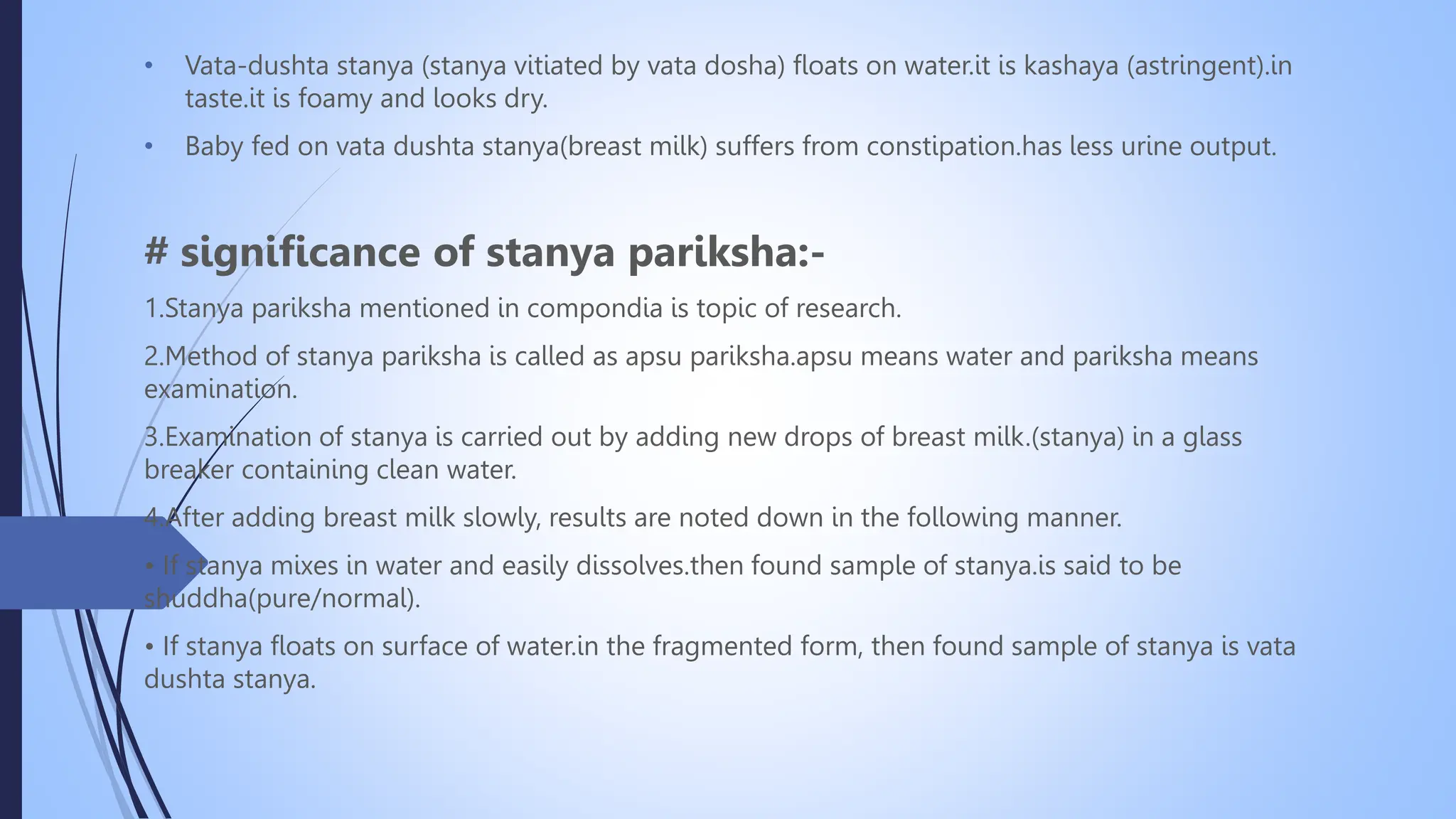 • Vata-dushta stanya (stanya vitiated by vata dosha) floats on water.it is kashaya (astringent).in taste.it is foamy and looks dry.

• Baby fed on vata dushta stanya(breast milk) suffers from constipation.has less urine output.

# significance of stanya pariksha:-

1.Stanya pariksha mentioned in compondia is topic of research.

2.Method of stanya pariksha is called as apsu pariksha.apsu means water and pariksha means examination.

3.Examination of stanya is carried out by adding new drops of breast milk.(stanya) in a glass breaker containing clean water.

4.After adding breast milk slowly, results are noted down in the following manner.

• If stanya mixes in water and easily dissolves.then found sample of stanya.is said to be shuddha(pure/normal).

• If stanya floats on surface of water.in the fragmented form, then found sample of stanya is vata dushta stanya.